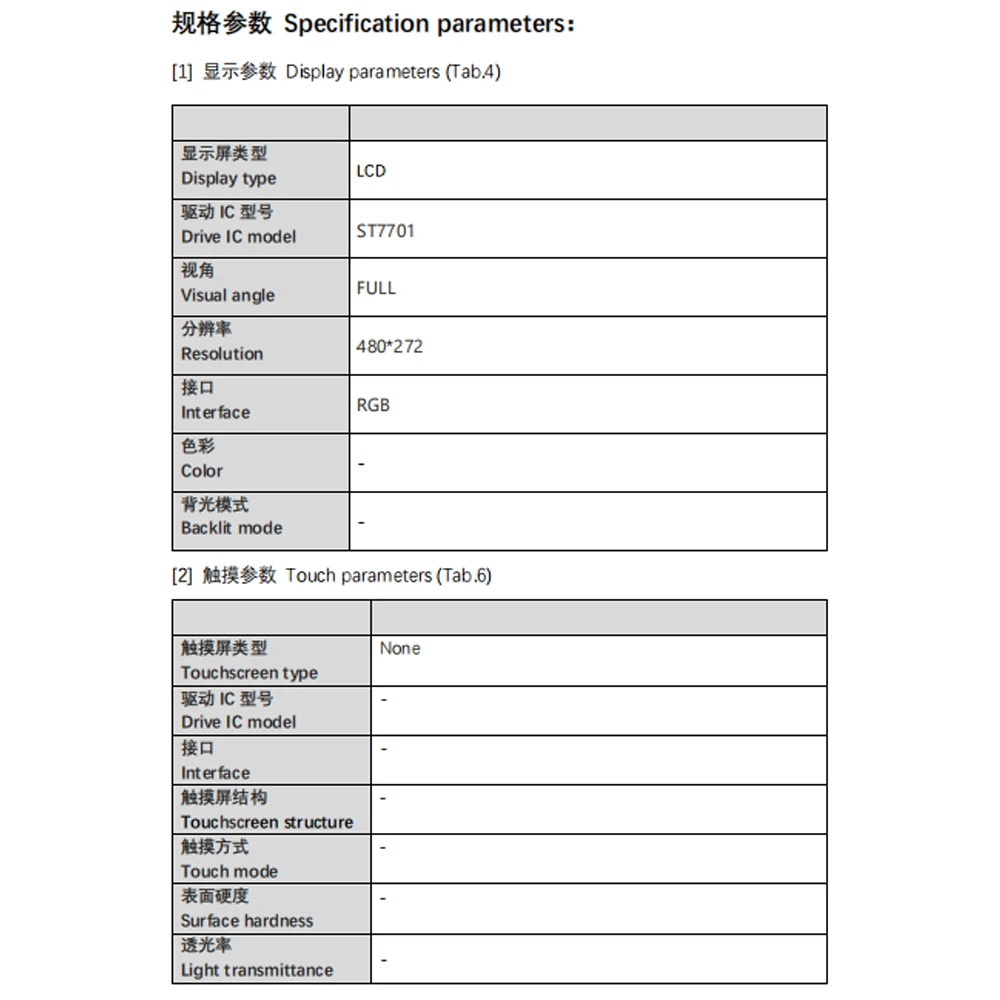 规格参数 Specification parameters：

[1] 显示参数 Display parameters (Tab.4)

| | |
|---|---|
| 显示屏类型 Display type | LCD |
| 驱动 IC 型号 Drive IC model | ST7701 |
| 视角 Visual angle | FULL |
| 分辨率 Resolution | 480*272 |
| 接口 Interface | RGB |
| 色彩 Color | - |
| 背光模式 Backlit mode | - |

[2] 触摸参数 Touch parameters (Tab.6)

| | |
|---|---|
| 触摸屏类型 Touchscreen type | None |
| 驱动 IC 型号 Drive IC model | - |
| 接口 Interface | - |
| 触摸屏结构 Touchscreen structure | - |
| 触摸方式 Touch mode | - |
| 表面硬度 Surface hardness | - |
| 透光率 Light transmittance | - |